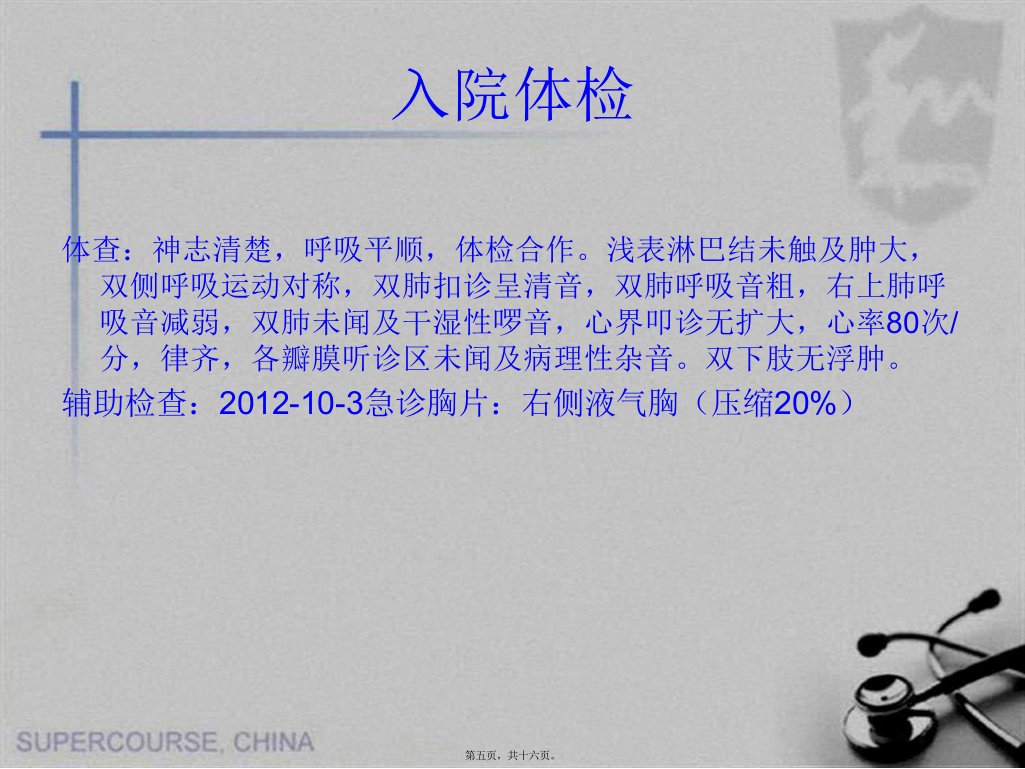 入院体检

体查：神志清楚，呼吸平顺，体检合作。浅表淋巴结未触及肿大，双侧呼吸运动对称，双肺扣诊呈清音，双肺呼吸音粗，右上肺呼吸音减弱，双肺未闻及干湿性啰音，心界叩诊无扩大，心率80次/分，律齐，各瓣膜听诊区未闻及病理性杂音。双下肢无浮肿。

辅助检查：2012-10-3急诊胸片：右侧液气胸（压缩20%）

SUPERCOURSE, CHINA

第五页，共十六页。